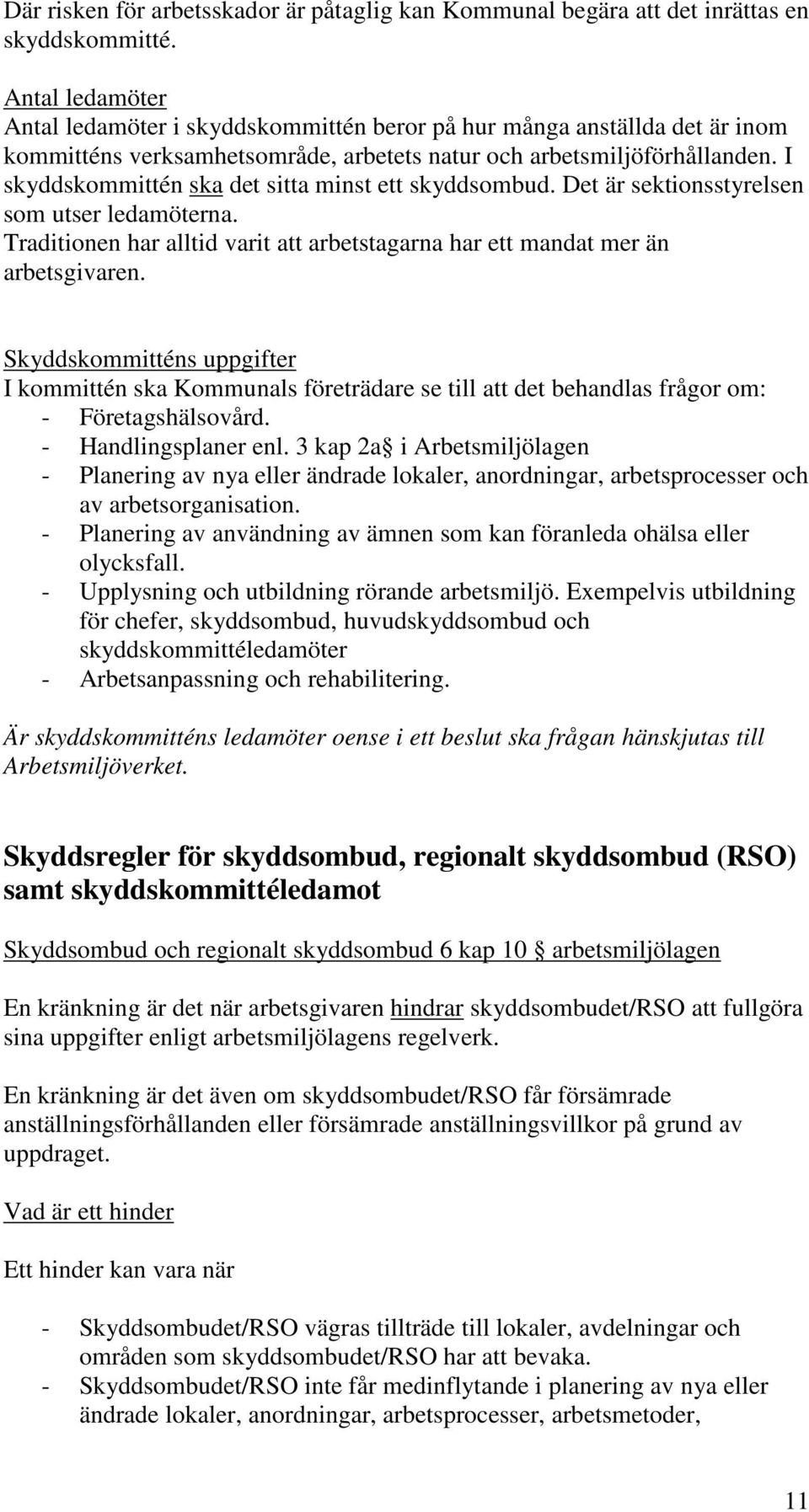 Där risken för arbetsskador är påtaglig kan Kommunal begära att det inrättas en skyddskommitté.

Antal ledamöter
Antal ledamöter i skyddskommittén beror på hur många anställda det är inom kommitténs verksamhetsområde, arbetets natur och arbetsmiljöförhållanden. I skyddskommittén ska det sitta minst ett skyddsombud. Det är sektionsstyrelsen som utser ledamöterna.
Traditionen har alltid varit att arbetstagarna har ett mandat mer än arbetsgivaren.

Skyddskommitténs uppgifter
I kommittén ska Kommunals företrädare se till att det behandlas frågor om:
- Företagshälsovård.
- Handlingsplaner enl. 3 kap 2a§ i Arbetsmiljölagen
- Planering av nya eller ändrade lokaler, anordningar, arbetsprocesser och av arbetsorganisation.
- Planering av användning av ämnen som kan föranleda ohälsa eller olycksfall.
- Upplysning och utbildning rörande arbetsmiljö. Exempelvis utbildning för chefer, skyddsombud, huvudskyddsombud och skyddskommittéledamöter
- Arbetsanpassning och rehabilitering.

Är skyddskommitténs ledamöter oense i ett beslut ska frågan hänskjutas till Arbetsmiljöverket.

Skyddsregler för skyddsombud, regionalt skyddsombud (RSO) samt skyddskommittéledamot

Skyddsombud och regionalt skyddsombud 6 kap 10 § arbetsmiljölagen

En kränkning är det när arbetsgivaren hindrar skyddsombudet/RSO att fullgöra sina uppgifter enligt arbetsmiljölagens regelverk.

En kränkning är det även om skyddsombudet/RSO får försämrade anställningsförhållanden eller försämrade anställningsvillkor på grund av uppdraget.

Vad är ett hinder

Ett hinder kan vara när

- Skyddsombudet/RSO vägras tillträde till lokaler, avdelningar och områden som skyddsombudet/RSO har att bevaka.
- Skyddsombudet/RSO inte får medinflytande i planering av nya eller ändrade lokaler, anordningar, arbetsprocesser, arbetsmetoder,

11